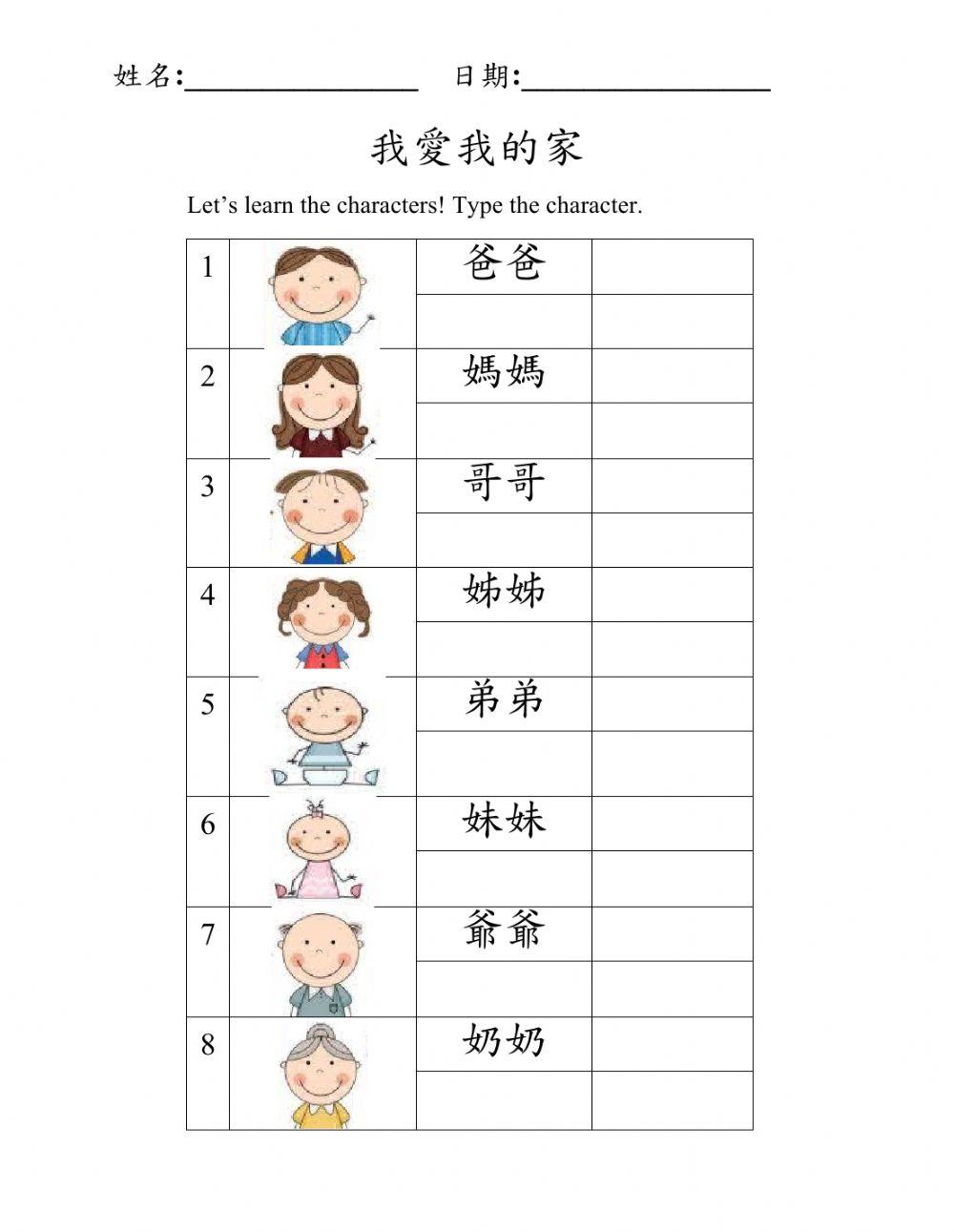 姓名:________________ 日期:________________

我愛我的家

Let’s learn the characters! Type the character.

| 1 | | 爸爸 | |
|---|---|---|---|
| | | | |
| 2 | | 媽媽 | |
| | | | |
| 3 | | 哥哥 | |
| | | | |
| 4 | | 姊姊 | |
| | | | |
| 5 | | 弟弟 | |
| | | | |
| 6 | | 妹妹 | |
| | | | |
| 7 | | 爺爺 | |
| | | | |
| 8 | | 奶奶 | |
| | | | |